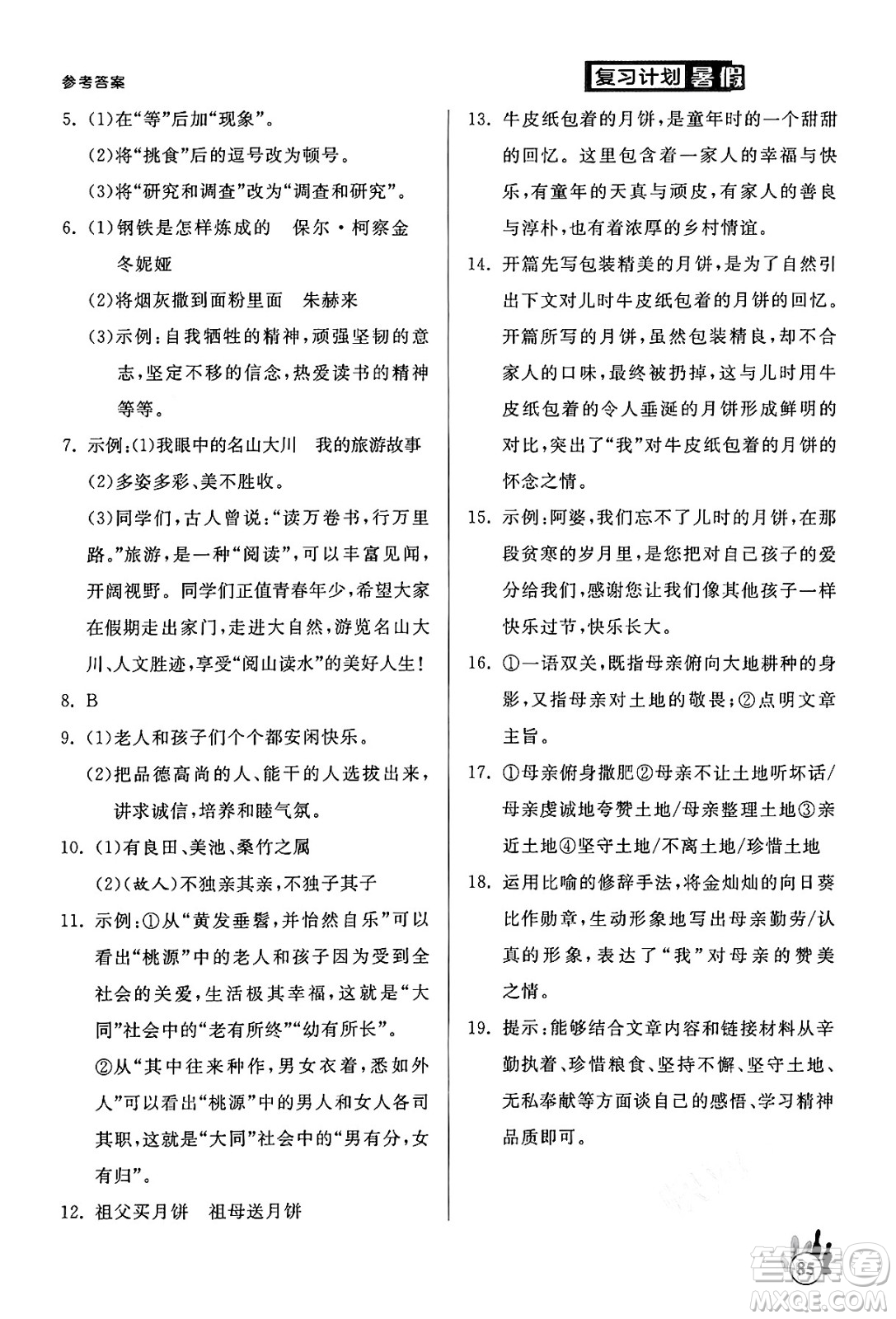 参考答案

复习计划 暑假

5. (1)在“等”后加“现象”。

(2)将“挑食”后的逗号改为顿号。

(3)将“研究和调查”改为“调查和研究”。

6. (1)钢铁是怎样炼成的　保尔·柯察金　冬妮娅

(2)将烟灰撒到面粉里面　朱赫来

(3)示例:自我牺牲的精神,顽强坚韧的意志,坚定不移的信念,热爱读书的精神等等。

7. 示例:(1)我眼中的名山大川　我的旅游故事

(2)多姿多彩、美不胜收。

(3)同学们,古人曾说:“读万卷书,行万里路。”旅游,是一种“阅读”,可以丰富见闻,开阔视野。同学们正值青春年少,希望大家在假期走出家门,走进大自然,游览名山大川、人文胜迹,享受“阅山读水”的美好人生!

8. B

9. (1)老人和孩子们个个都安闲快乐。

(2)把品德高尚的人、能干的人选拔出来,讲求诚信,培养和睦气氛。

10. (1)有良田、美池、桑竹之属

(2)(故人)不独亲其亲,不独子其子

11. 示例:①从“黄发垂髫,并怡然自乐”可以看出“桃源”中的老人和孩子因为受到全社会的关爱,生活极其幸福,这就是“大同”社会中的“老有所终”“幼有所长”。

②从“其中往来种作,男女衣着,悉如外人”可以看出“桃源”中的男人和女人各司其职,这就是“大同”社会中的“男有分,女有归”。

12. 祖父买月饼　祖母送月饼

13. 牛皮纸包着的月饼,是童年时的一个甜甜的回忆。这里包含着一家人的幸福与快乐,有童年的天真与顽皮,有家人的善良与淳朴,也有着浓厚的乡村情谊。

14. 开篇先写包装精美的月饼,是为了自然引出下文对儿时牛皮纸包着的月饼的回忆。开篇所写的月饼,虽然包装精良,却不合家人的口味,最终被扔掉,这与儿时用牛皮纸包着的令人垂涎的月饼形成鲜明的对比,突出了“我”对牛皮纸包着的月饼的怀念之情。

15. 示例:阿婆,我们忘不了儿时的月饼,在那段贫寒的岁月里,是您把对自己孩子的爱分给我们,感谢您让我们像其他孩子一样快乐过节,快乐长大。

16. ①一语双关,既指母亲俯向大地耕种的身影,又指母亲对土地的敬畏;②点明文章主旨。

17. ①母亲俯身撒肥②母亲不让土地听坏话/母亲虔诚地夸赞土地/母亲整理土地③亲近土地④坚守土地/不离土地/珍惜土地

18. 运用比喻的修辞手法,将金灿灿的向日葵比作勋章,生动形象地写出母亲勤劳/认真的形象,表达了“我”对母亲的赞美之情。

19. 提示:能够结合文章内容和链接材料从辛勤执着、珍惜粮食、坚持不懈、坚守土地、无私奉献等方面谈自己的感悟、学习精神品质即可。

85

答案圈 MXQE.COM